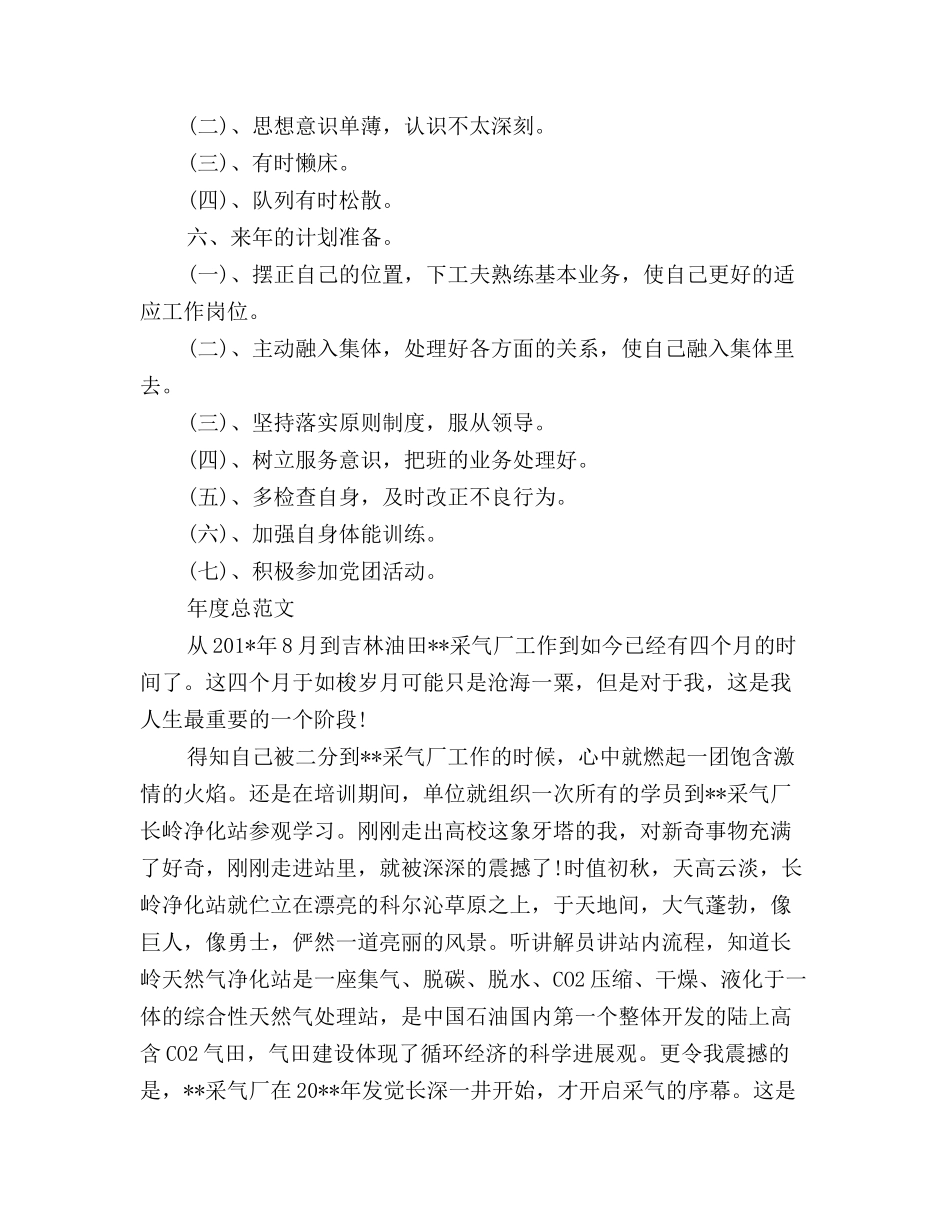 (二)、思想意识单薄，认识不太深刻。

(三)、有时懒床。

(四)、队列有时松散。

六、来年的计划准备。

(一)、摆正自己的位置，下工夫熟练基本业务，使自己更好的适应工作岗位。

(二)、主动融入集体，处理好各方面的关系，使自己融入集体里去。

(三)、坚持落实原则制度，服从领导。

(四)、树立服务意识，把班的业务处理好。

(五)、多检查自身，及时改正不良行为。

(六)、加强自身体能训练。

(七)、积极参加党团活动。

年度总范文

从201*年8月到吉林油田**采气厂工作到如今已经有四个月的时间了。这四个月于如梭岁月可能只是沧海一粟，但是对于我，这是我人生最重要的一个阶段!

得知自己被二分到**采气厂工作的时候，心中就燃起一团饱含激情的火焰。还是在培训期间，单位就组织一次所有的学员到**采气厂长岭净化站参观学习。刚刚走出高校这象牙塔的我，对新奇事物充满了好奇，刚刚走进站里，就被深深的震撼了!时值初秋，天高云淡，长岭净化站就伫立在漂亮的科尔沁草原之上，于天地间，大气蓬勃，像巨人，像勇士，俨然一道亮丽的风景。听讲解员讲站内流程，知道长岭天然气净化站是一座集气、脱碳、脱水、CO2压缩、干燥、液化于一体的综合性天然气处理站，是中国石油国内第一个整体开发的陆上高含CO2气田，气田建设体现了循环经济的科学进展观。更令我震撼的是，**采气厂在20**年发觉长深一井开始，才开启采气的序幕。这是